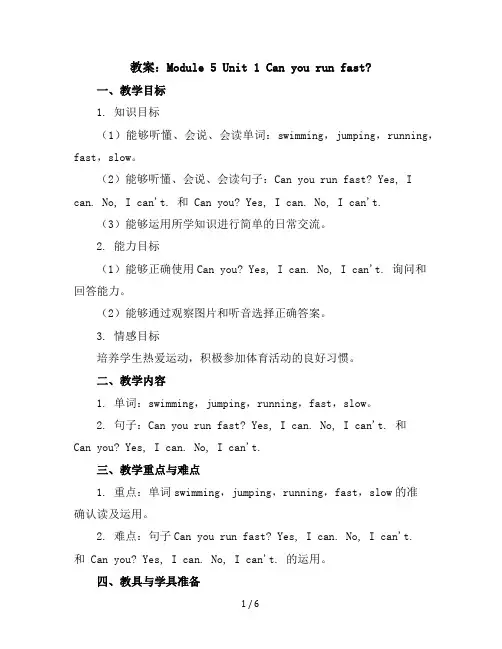 教案：Module 5 Unit 1 Can you run fast?

一、教学目标

1. 知识目标

（1）能够听懂、会说、会读单词：swimming，jumping，running，fast，slow。

（2）能够听懂、会说、会读句子：Can you run fast? Yes, I can. No, I can't. 和 Can you? Yes, I can. No, I can't.

（3）能够运用所学知识进行简单的日常交流。

2. 能力目标

（1）能够正确使用Can you? Yes, I can. No, I can't. 询问和回答能力。

（2）能够通过观察图片和听音选择正确答案。

3. 情感目标

培养学生热爱运动，积极参加体育活动的良好习惯。

二、教学内容

1. 单词：swimming，jumping，running，fast，slow。

2. 句子：Can you run fast? Yes, I can. No, I can't. 和 Can you? Yes, I can. No, I can't.

三、教学重点与难点

1. 重点：单词swimming，jumping，running，fast，slow的准确认读及运用。

2. 难点：句子Can you run fast? Yes, I can. No, I can't. 和 Can you? Yes, I can. No, I can't. 的运用。

四、教具与学具准备

1 / 6